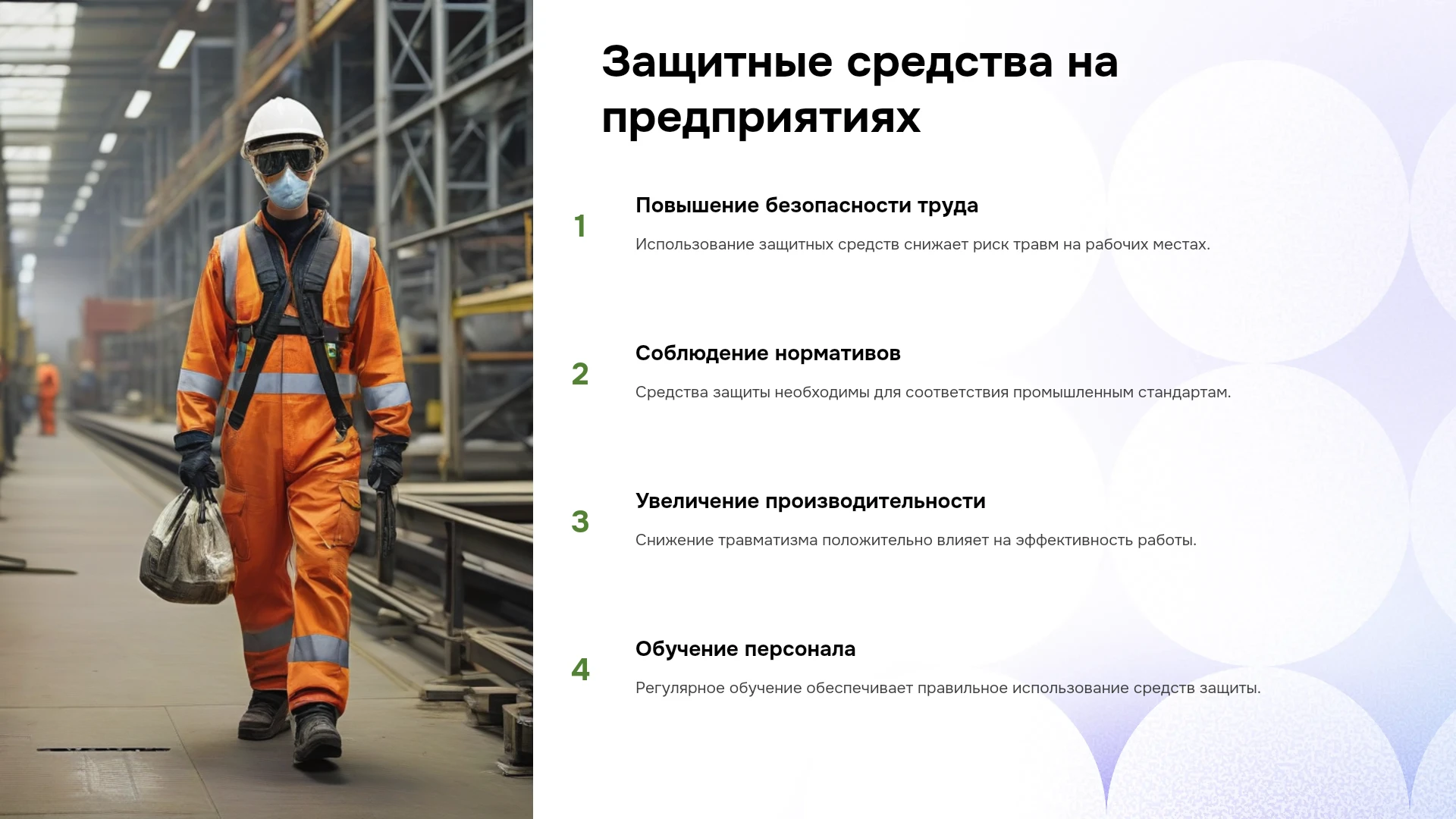 Защитные средства на предприятиях

1

Повышение безопасности труда

Использование защитных средств снижает риск травм на рабочих местах.

2

Соблюдение нормативов

Средства защиты необходимы для соответствия промышленным стандартам.

3

Увеличение производительности

Снижение травматизма положительно влияет на эффективность работы.

4

Обучение персонала

Регулярное обучение обеспечивает правильное использование средств защиты.